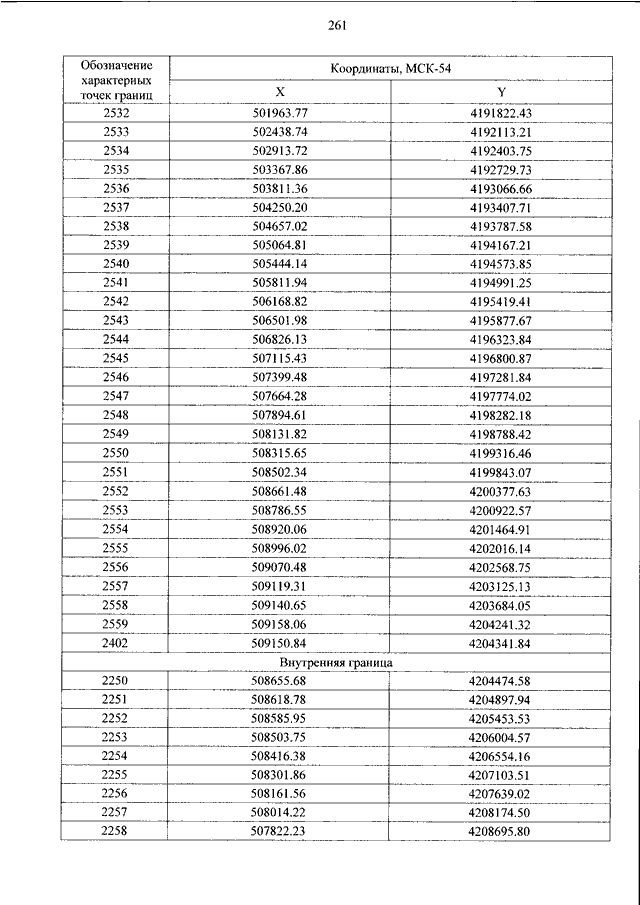 261

| Обозначение характерных точек границ | Координаты, МСК-54 | |
|---|---|---|
| | X | Y |
| 2532 | 501963.77 | 4191822.43 |
| 2533 | 502438.74 | 4192113.21 |
| 2534 | 502913.72 | 4192403.75 |
| 2535 | 503367.86 | 4192729.73 |
| 2536 | 503811.36 | 4193066.66 |
| 2537 | 504250.20 | 4193407.71 |
| 2538 | 504657.02 | 4193787.58 |
| 2539 | 505064.81 | 4194167.21 |
| 2540 | 505444.14 | 4194573.85 |
| 2541 | 505811.94 | 4194991.25 |
| 2542 | 506168.82 | 4195419.41 |
| 2543 | 506501.98 | 4195877.67 |
| 2544 | 506826.13 | 4196323.84 |
| 2545 | 507115.43 | 4196800.87 |
| 2546 | 507399.48 | 4197281.84 |
| 2547 | 507664.28 | 4197774.02 |
| 2548 | 507894.61 | 4198282.18 |
| 2549 | 508131.82 | 4198788.42 |
| 2550 | 508315.65 | 4199316.46 |
| 2551 | 508502.34 | 4199843.07 |
| 2552 | 508661.48 | 4200377.63 |
| 2553 | 508786.55 | 4200922.57 |
| 2554 | 508920.06 | 4201464.91 |
| 2555 | 508996.02 | 4202016.14 |
| 2556 | 509070.48 | 4202568.75 |
| 2557 | 509119.31 | 4203125.13 |
| 2558 | 509140.65 | 4203684.05 |
| 2559 | 509158.06 | 4204241.32 |
| 2402 | 509150.84 | 4204341.84 |
| Внутренняя граница | | |
| 2250 | 508655.68 | 4204474.58 |
| 2251 | 508618.78 | 4204897.94 |
| 2252 | 508585.95 | 4205453.53 |
| 2253 | 508503.75 | 4206004.57 |
| 2254 | 508416.38 | 4206554.16 |
| 2255 | 508301.86 | 4207103.51 |
| 2256 | 508161.56 | 4207639.02 |
| 2257 | 508014.22 | 4208174.50 |
| 2258 | 507822.23 | 4208695.80 |